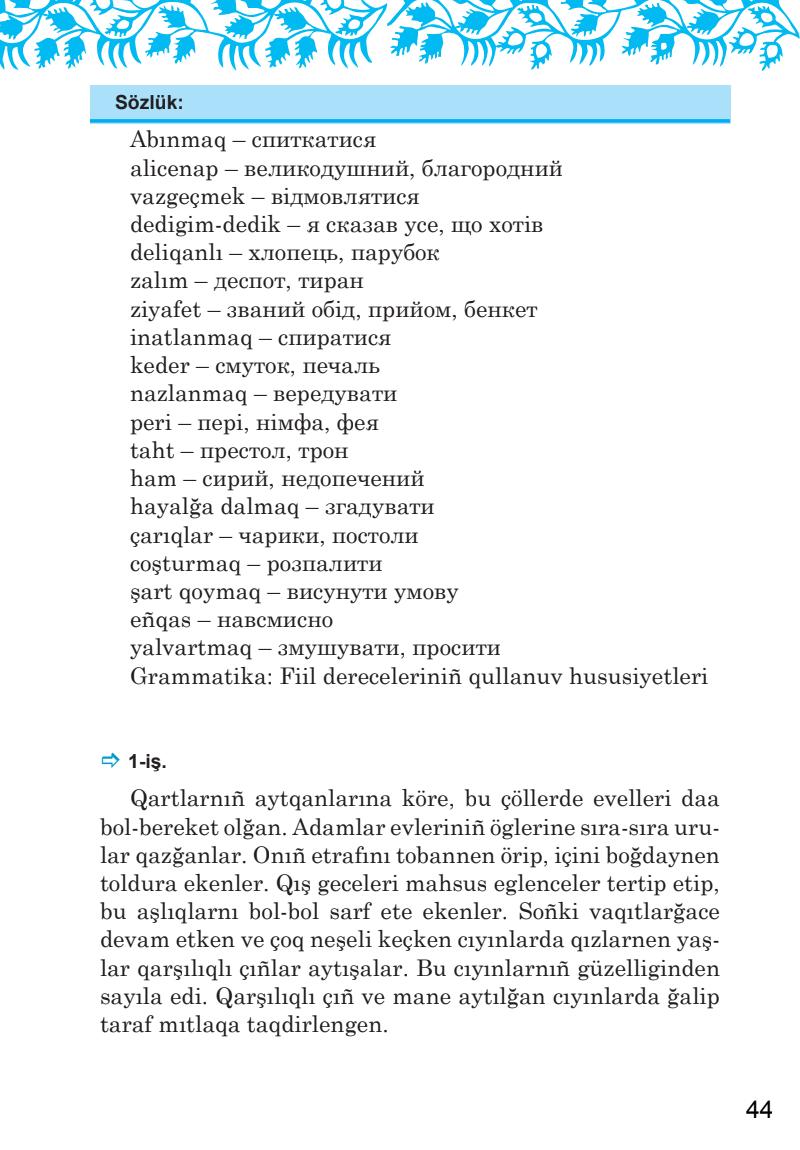 Sözlük:

Abınmaq – спиткатися
alicenap – великодушний, благородний
vazgeçmek – відмовлятися
dedigim-dedik – я сказав усе, що хотів
deliqanlı – хлопець, парубок
zalım – деспот, тиран
ziyafet – званий обід, прийом, бенкет
inatlanmaq – спиратися
keder – смуток, печаль
nazlanmaq – вередувати
peri – пері, німфа, фея
taht – престол, трон
ham – сирий, недопечений
hayalğa dalmaq – згадувати
çarıqlar – чарики, постоли
coşturmaq – розпалити
şart qoymaq – висунути умову
eñqas – навсмисно
yalvartmaq – змушувати, просити
Grammatika: Fiil dereceleriniñ qullanuv hususiyetleri

⇨ 1-iş.

Qartlarnıñ aytqanlarına köre, bu çöllerde evelleri daa bol-bereket olğan. Adamlar evleriniñ öglerine sıra-sıra urular qazğanlar. Onıñ etrafını tobannen örip, içini boğdaynen toldura ekenler. Qış geceleri mahsus eglenceler tertip etip, bu aşlıqlarnı bol-bol sarf ete ekenler. Soñki vaqıtlarğace devam etken ve çoq neşeli keçken cıyınlarda qızlarnen yaşlar qarşılıqlı çıñlar aytışalar. Bu cıyınlarnıñ güzelliginden sayıla edi. Qarşılıqlı çıñ ve mane aytılğan cıyınlarda ğalip taraf mıtlaqa taqdirlengen.

44